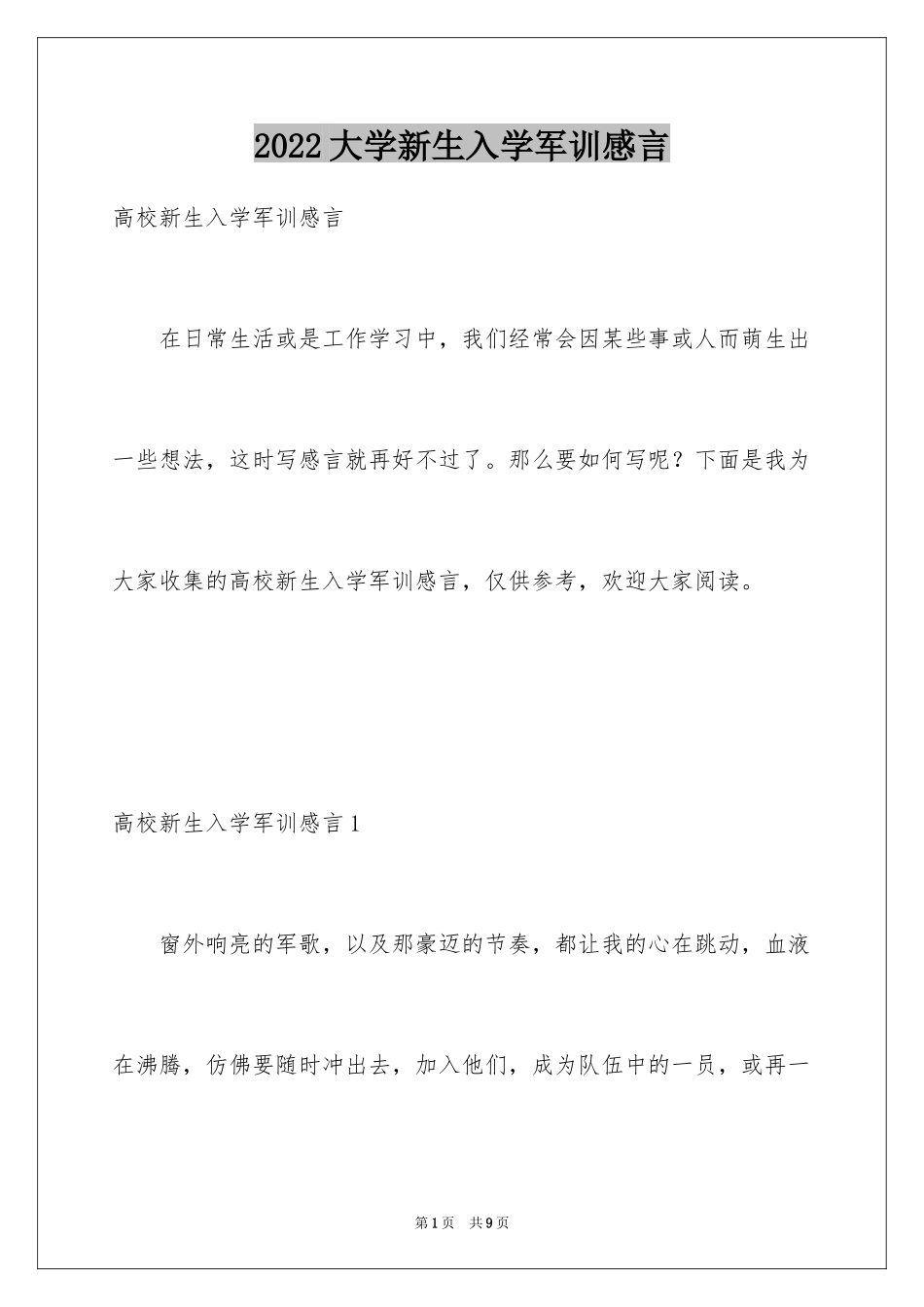 2022大学新生入学军训感言

高校新生入学军训感言

在日常生活或是工作学习中，我们经常会因某些事或人而萌生出一些想法，这时写感言就再好不过了。那么要如何写呢？下面是我为大家收集的高校新生入学军训感言，仅供参考，欢迎大家阅读。

高校新生入学军训感言1

窗外响亮的军歌，以及那豪迈的节奏，都让我的心在跳动，血液在沸腾，仿佛要随时冲出去，加入他们，成为队伍中的一员，或再一

第1页 共9页